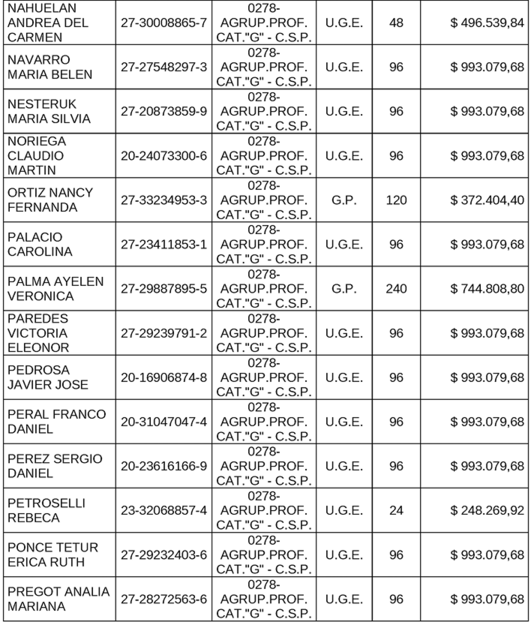 | | | | | | |
|---|---|---|---|---|---|
| NAHUELAN ANDREA DEL CARMEN | 27-30008865-7 | 0278- AGRUP.PROF. CAT."G" - C.S.P. | U.G.E. | 48 | $ 496.539,84 |
| NAVARRO MARIA BELEN | 27-27548297-3 | 0278- AGRUP.PROF. CAT."G" - C.S.P. | U.G.E. | 96 | $ 993.079,68 |
| NESTERUK MARIA SILVIA | 27-20873859-9 | 0278- AGRUP.PROF. CAT."G" - C.S.P. | U.G.E. | 96 | $ 993.079,68 |
| NORIEGA CLAUDIO MARTIN | 20-24073300-6 | 0278- AGRUP.PROF. CAT."G" - C.S.P. | U.G.E. | 96 | $ 993.079,68 |
| ORTIZ NANCY FERNANDA | 27-33234953-3 | 0278- AGRUP.PROF. CAT."G" - C.S.P. | G.P. | 120 | $ 372.404,40 |
| PALACIO CAROLINA | 27-23411853-1 | 0278- AGRUP.PROF. CAT."G" - C.S.P. | U.G.E. | 96 | $ 993.079,68 |
| PALMA AYELEN VERONICA | 27-29887895-5 | 0278- AGRUP.PROF. CAT."G" - C.S.P. | G.P. | 240 | $ 744.808,80 |
| PAREDES VICTORIA ELEONOR | 27-29239791-2 | 0278- AGRUP.PROF. CAT."G" - C.S.P. | U.G.E. | 96 | $ 993.079,68 |
| PEDROSA JAVIER JOSE | 20-16906874-8 | 0278- AGRUP.PROF. CAT."G" - C.S.P. | U.G.E. | 96 | $ 993.079,68 |
| PERAL FRANCO DANIEL | 20-31047047-4 | 0278- AGRUP.PROF. CAT."G" - C.S.P. | U.G.E. | 96 | $ 993.079,68 |
| PEREZ SERGIO DANIEL | 20-23616166-9 | 0278- AGRUP.PROF. CAT."G" - C.S.P. | U.G.E. | 96 | $ 993.079,68 |
| PETROSELLI REBECA | 23-32068857-4 | 0278- AGRUP.PROF. CAT."G" - C.S.P. | U.G.E. | 24 | $ 248.269,92 |
| PONCE TETUR ERICA RUTH | 27-29232403-6 | 0278- AGRUP.PROF. CAT."G" - C.S.P. | U.G.E. | 96 | $ 993.079,68 |
| PREGOT ANALIA MARIANA | 27-28272563-6 | 0278- AGRUP.PROF. CAT."G" - C.S.P. | U.G.E. | 96 | $ 993.079,68 |